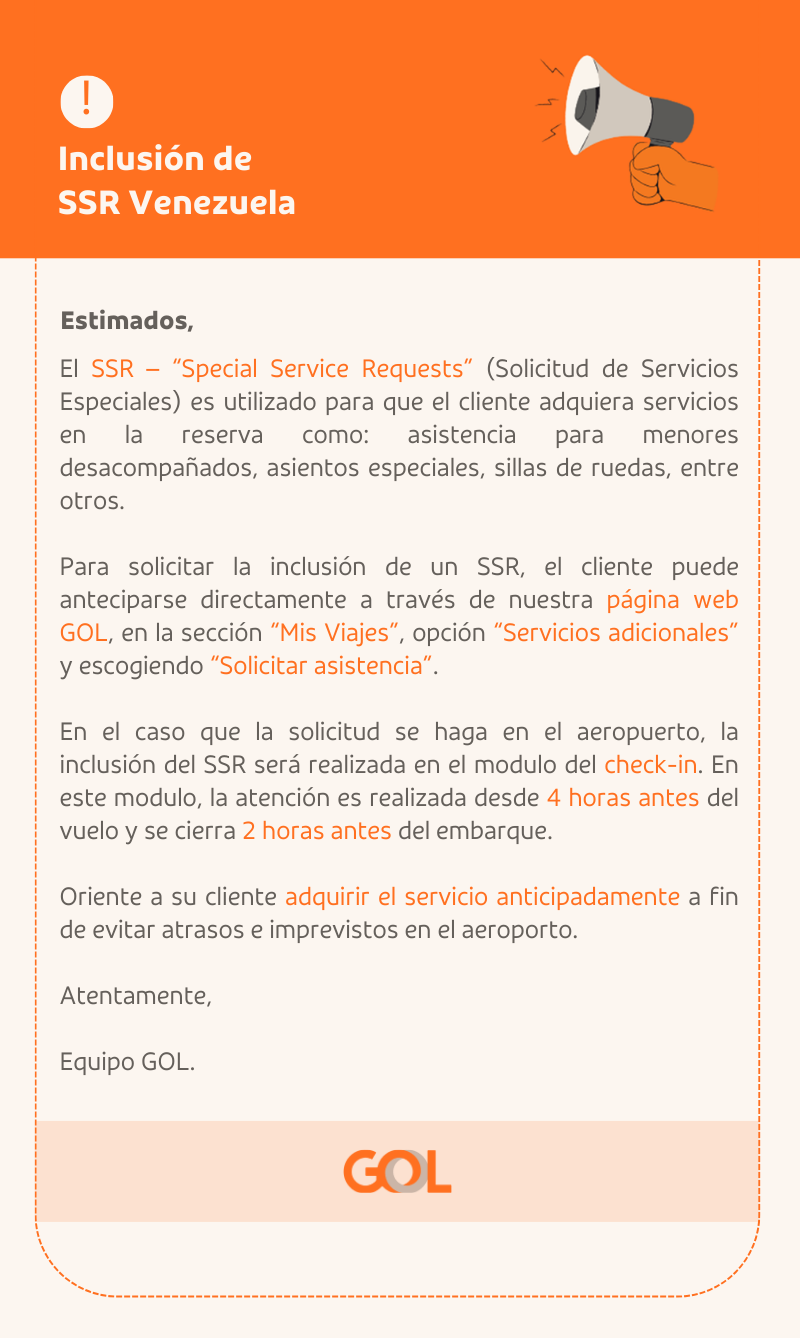 !

Inclusión de SSR Venezuela

Estimados,

El SSR – “Special Service Requests” (Solicitud de Servicios Especiales) es utilizado para que el cliente adquiera servicios en la reserva como: asistencia para menores desacompañados, asientos especiales, sillas de ruedas, entre otros.

Para solicitar la inclusión de un SSR, el cliente puede anteciparse directamente a través de nuestra página web GOL, en la sección “Mis Viajes”, opción “Servicios adicionales” y escogiendo “Solicitar asistencia”.

En el caso que la solicitud se haga en el aeropuerto, la inclusión del SSR será realizada en el modulo del check-in. En este modulo, la atención es realizada desde 4 horas antes del vuelo y se cierra 2 horas antes del embarque.

Oriente a su cliente adquirir el servicio anticipadamente a fin de evitar atrasos e imprevistos en el aeroporto.

Atentamente,

Equipo GOL.

GOL